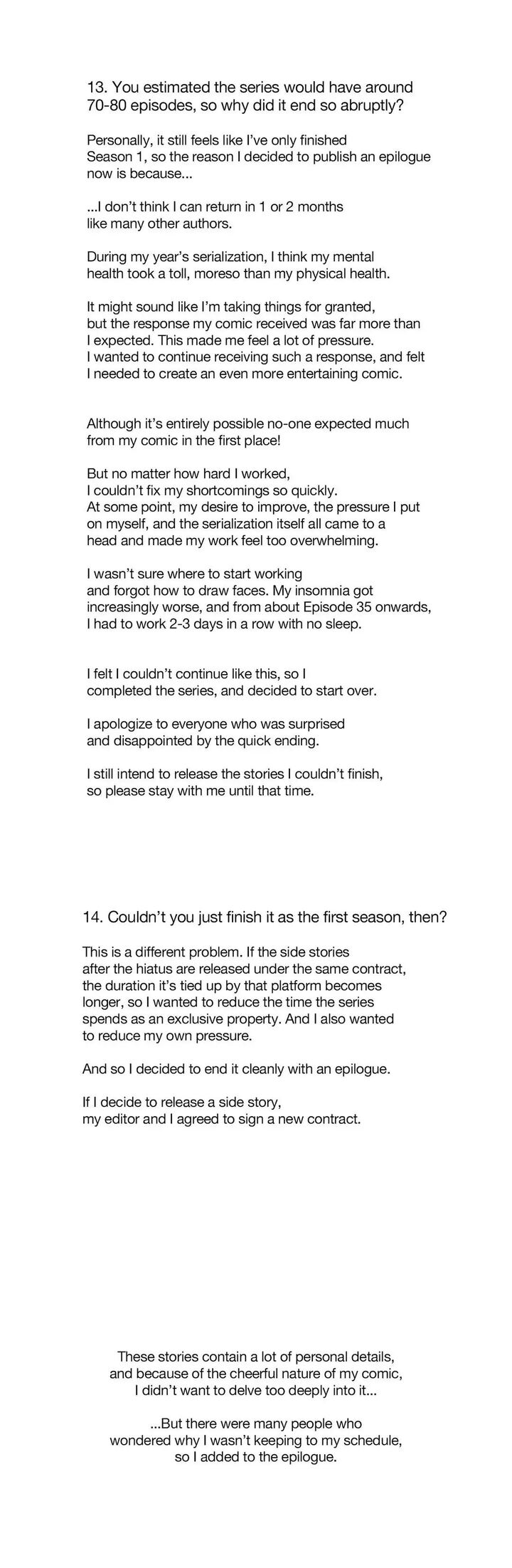 13. You estimated the series would have around 70-80 episodes, so why did it end so abruptly?

Personally, it still feels like I've only finished Season 1, so the reason I decided to publish an epilogue now is because...

...I don't think I can return in 1 or 2 months like many other authors.

During my year's serialization, I think my mental health took a toll, moreso than my physical health.

It might sound like I'm taking things for granted, but the response my comic received was far more than I expected. This made me feel a lot of pressure. I wanted to continue receiving such a response, and felt I needed to create an even more entertaining comic.

Although it's entirely possible no-one expected much from my comic in the first place!

But no matter how hard I worked, I couldn't fix my shortcomings so quickly. At some point, my desire to improve, the pressure I put on myself, and the serialization itself all came to a head and made my work feel too overwhelming.

I wasn't sure where to start working and forgot how to draw faces. My insomnia got increasingly worse, and from about Episode 35 onwards, I had to work 2-3 days in a row with no sleep.

I felt I couldn't continue like this, so I completed the series, and decided to start over.

I apologize to everyone who was surprised and disappointed by the quick ending.

I still intend to release the stories I couldn't finish, so please stay with me until that time.

14. Couldn't you just finish it as the first season, then?

This is a different problem. If the side stories after the hiatus are released under the same contract, the duration it's tied up by that platform becomes longer, so I wanted to reduce the time the series spends as an exclusive property. And I also wanted to reduce my own pressure.

And so I decided to end it cleanly with an epilogue.

If I decide to release a side story, my editor and I agreed to sign a new contract.

These stories contain a lot of personal details, and because of the cheerful nature of my comic, I didn't want to delve too deeply into it...

...But there were many people who wondered why I wasn't keeping to my schedule, so I added to the epilogue.